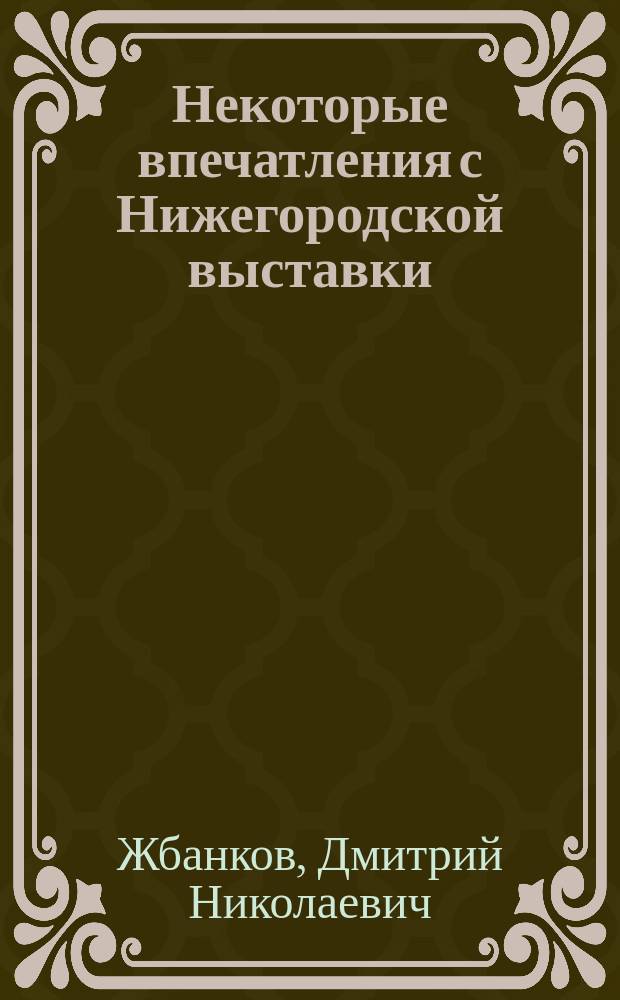 Некоторые впечатления с Нижегородской выставки

Жбанков, Дмитрий Николаевич